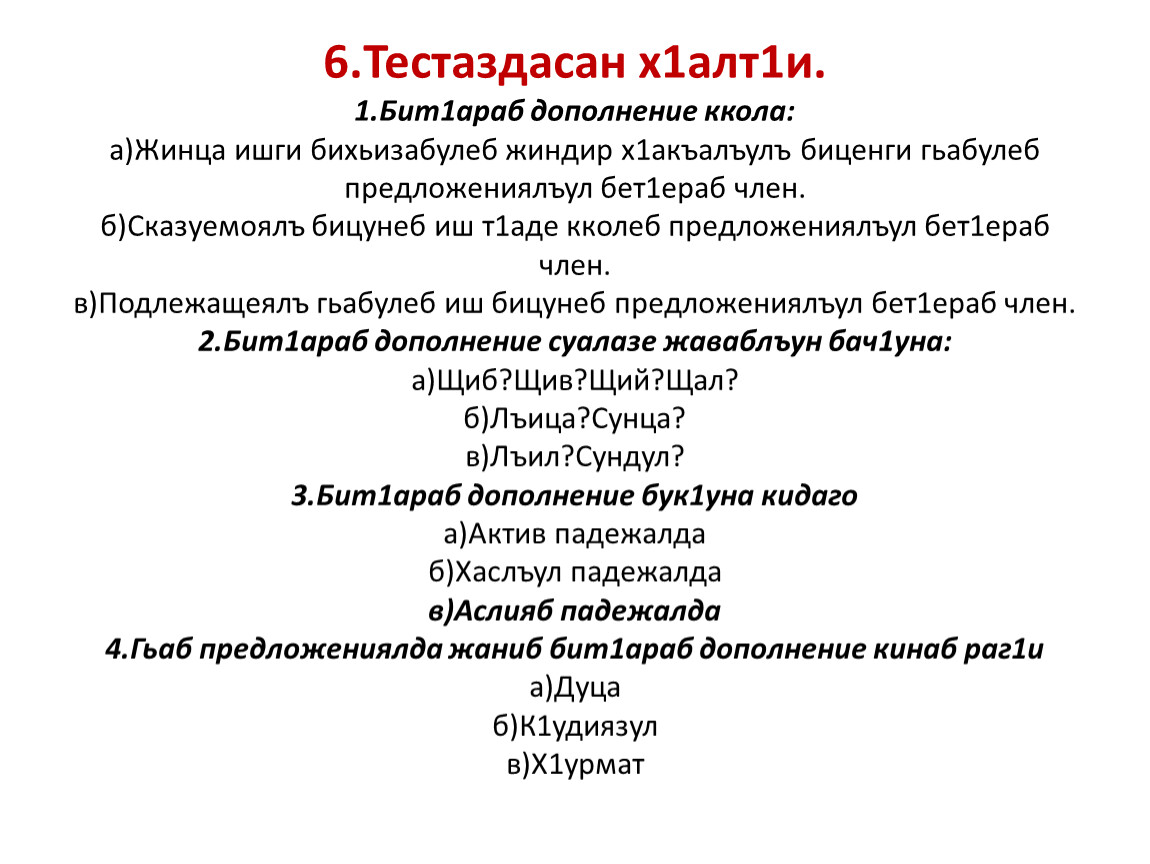 6.Тестаздасан х1алт1и.

1.Бит1араб дополнение ккола:

а)Жинца ишги бихьизабулеб жиндир х1акъалъулъ биценги гьабулеб предложениялъул бет1ераб член.

б)Сказуемоялъ бицунеб иш т1аде кколеб предложениялъул бет1ераб член.

в)Подлежащеялъ гьабулеб иш бицунеб предложениялъул бет1ераб член.

2.Бит1араб дополнение суалазе жаваблъун бач1уна:

а)Щиб?Щив?Щий?Щал?

б)Лъица?Сунца?

в)Лъил?Сундул?

3.Бит1араб дополнение бук1уна кидаго

а)Актив падежалда

б)Хаслъул падежалда

в)Аслияб падежалда

4.Гьаб предложениялда жаниб бит1араб дополнение кинаб раг1и

а)Дуца

б)К1удиязул

в)Х1урмат